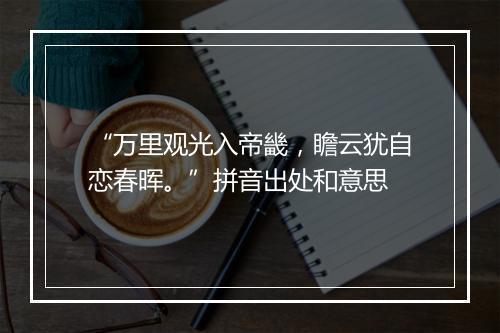 “万里观光入帝畿，瞻云犹自恋春晖。”拼音出处和意思